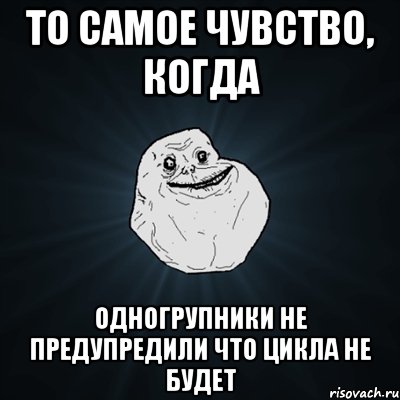 ТО САМОЕ ЧУВСТВО, КОГДА

ОДНОГРУПНИКИ НЕ ПРЕДУПРЕДИЛИ ЧТО ЦИКЛА НЕ БУДЕТ

risovach.ru